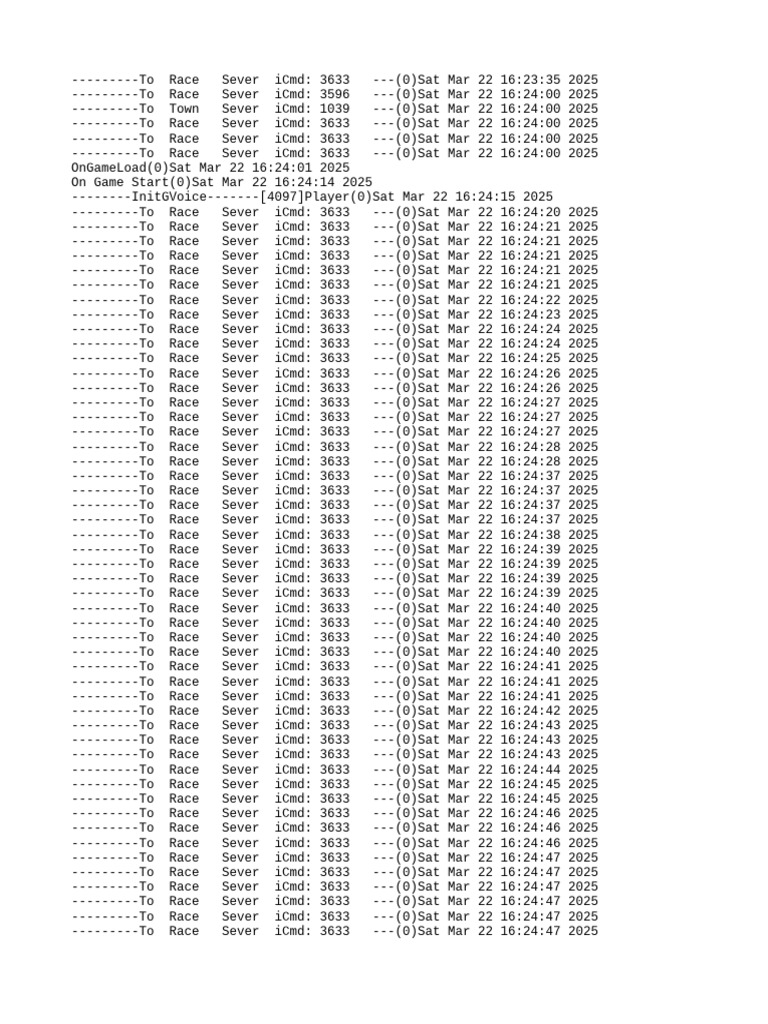 ---------To Race Sever iCmd: 3633 ---(0)Sat Mar 22 16:23:35 2025
---------To Race Sever iCmd: 3596 ---(0)Sat Mar 22 16:24:00 2025
---------To Town Sever iCmd: 1039 ---(0)Sat Mar 22 16:24:00 2025
---------To Race Sever iCmd: 3633 ---(0)Sat Mar 22 16:24:00 2025
---------To Race Sever iCmd: 3633 ---(0)Sat Mar 22 16:24:00 2025
---------To Race Sever iCmd: 3633 ---(0)Sat Mar 22 16:24:00 2025
OnGameLoad(0)Sat Mar 22 16:24:01 2025
On Game Start(0)Sat Mar 22 16:24:14 2025
--------InitGVoice-------[4097]Player(0)Sat Mar 22 16:24:15 2025
---------To Race Sever iCmd: 3633 ---(0)Sat Mar 22 16:24:20 2025
---------To Race Sever iCmd: 3633 ---(0)Sat Mar 22 16:24:21 2025
---------To Race Sever iCmd: 3633 ---(0)Sat Mar 22 16:24:21 2025
---------To Race Sever iCmd: 3633 ---(0)Sat Mar 22 16:24:21 2025
---------To Race Sever iCmd: 3633 ---(0)Sat Mar 22 16:24:21 2025
---------To Race Sever iCmd: 3633 ---(0)Sat Mar 22 16:24:21 2025
---------To Race Sever iCmd: 3633 ---(0)Sat Mar 22 16:24:22 2025
---------To Race Sever iCmd: 3633 ---(0)Sat Mar 22 16:24:23 2025
---------To Race Sever iCmd: 3633 ---(0)Sat Mar 22 16:24:24 2025
---------To Race Sever iCmd: 3633 ---(0)Sat Mar 22 16:24:24 2025
---------To Race Sever iCmd: 3633 ---(0)Sat Mar 22 16:24:25 2025
---------To Race Sever iCmd: 3633 ---(0)Sat Mar 22 16:24:26 2025
---------To Race Sever iCmd: 3633 ---(0)Sat Mar 22 16:24:26 2025
---------To Race Sever iCmd: 3633 ---(0)Sat Mar 22 16:24:27 2025
---------To Race Sever iCmd: 3633 ---(0)Sat Mar 22 16:24:27 2025
---------To Race Sever iCmd: 3633 ---(0)Sat Mar 22 16:24:27 2025
---------To Race Sever iCmd: 3633 ---(0)Sat Mar 22 16:24:28 2025
---------To Race Sever iCmd: 3633 ---(0)Sat Mar 22 16:24:28 2025
---------To Race Sever iCmd: 3633 ---(0)Sat Mar 22 16:24:37 2025
---------To Race Sever iCmd: 3633 ---(0)Sat Mar 22 16:24:37 2025
---------To Race Sever iCmd: 3633 ---(0)Sat Mar 22 16:24:37 2025
---------To Race Sever iCmd: 3633 ---(0)Sat Mar 22 16:24:37 2025
---------To Race Sever iCmd: 3633 ---(0)Sat Mar 22 16:24:38 2025
---------To Race Sever iCmd: 3633 ---(0)Sat Mar 22 16:24:39 2025
---------To Race Sever iCmd: 3633 ---(0)Sat Mar 22 16:24:39 2025
---------To Race Sever iCmd: 3633 ---(0)Sat Mar 22 16:24:39 2025
---------To Race Sever iCmd: 3633 ---(0)Sat Mar 22 16:24:39 2025
---------To Race Sever iCmd: 3633 ---(0)Sat Mar 22 16:24:40 2025
---------To Race Sever iCmd: 3633 ---(0)Sat Mar 22 16:24:40 2025
---------To Race Sever iCmd: 3633 ---(0)Sat Mar 22 16:24:40 2025
---------To Race Sever iCmd: 3633 ---(0)Sat Mar 22 16:24:40 2025
---------To Race Sever iCmd: 3633 ---(0)Sat Mar 22 16:24:41 2025
---------To Race Sever iCmd: 3633 ---(0)Sat Mar 22 16:24:41 2025
---------To Race Sever iCmd: 3633 ---(0)Sat Mar 22 16:24:41 2025
---------To Race Sever iCmd: 3633 ---(0)Sat Mar 22 16:24:42 2025
---------To Race Sever iCmd: 3633 ---(0)Sat Mar 22 16:24:43 2025
---------To Race Sever iCmd: 3633 ---(0)Sat Mar 22 16:24:43 2025
---------To Race Sever iCmd: 3633 ---(0)Sat Mar 22 16:24:43 2025
---------To Race Sever iCmd: 3633 ---(0)Sat Mar 22 16:24:44 2025
---------To Race Sever iCmd: 3633 ---(0)Sat Mar 22 16:24:45 2025
---------To Race Sever iCmd: 3633 ---(0)Sat Mar 22 16:24:45 2025
---------To Race Sever iCmd: 3633 ---(0)Sat Mar 22 16:24:46 2025
---------To Race Sever iCmd: 3633 ---(0)Sat Mar 22 16:24:46 2025
---------To Race Sever iCmd: 3633 ---(0)Sat Mar 22 16:24:46 2025
---------To Race Sever iCmd: 3633 ---(0)Sat Mar 22 16:24:47 2025
---------To Race Sever iCmd: 3633 ---(0)Sat Mar 22 16:24:47 2025
---------To Race Sever iCmd: 3633 ---(0)Sat Mar 22 16:24:47 2025
---------To Race Sever iCmd: 3633 ---(0)Sat Mar 22 16:24:47 2025
---------To Race Sever iCmd: 3633 ---(0)Sat Mar 22 16:24:47 2025
---------To Race Sever iCmd: 3633 ---(0)Sat Mar 22 16:24:47 2025